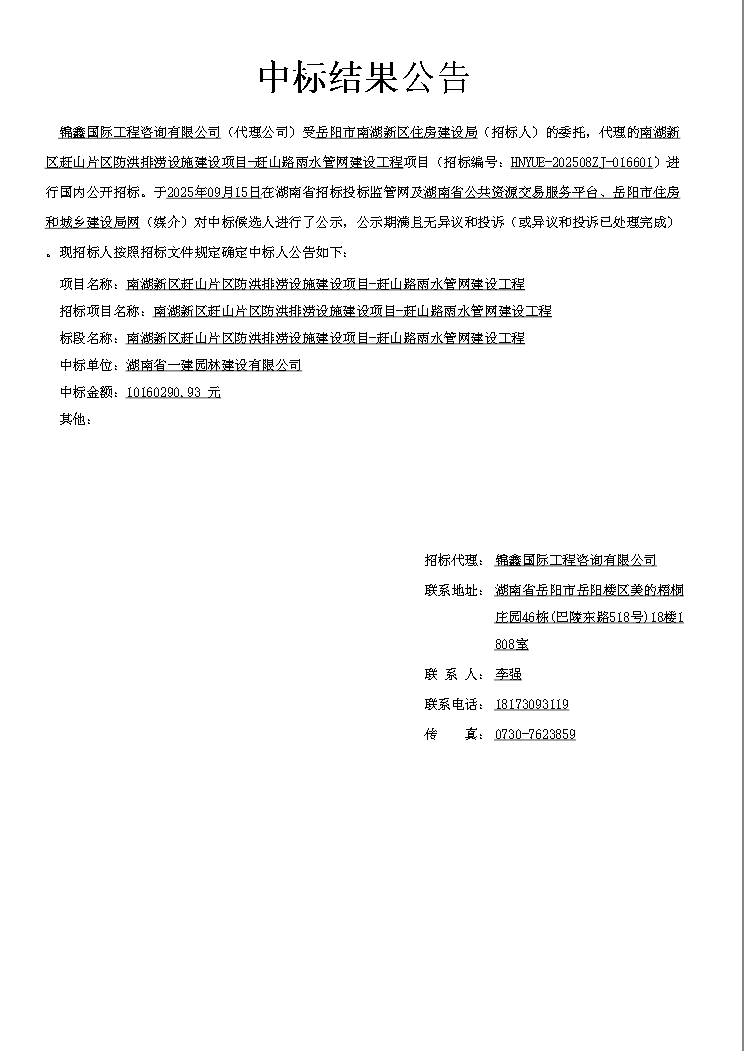 中标结果公告

锦鑫国际工程咨询有限公司（代理公司）受岳阳市南湖新区住房建设局（招标人）的委托，代理的南湖新区赶山片区防洪排涝设施建设项目-赶山路雨水管网建设工程项目（招标编号：HNYUE-202508ZJ-016601）进行国内公开招标。于2025年09月15日在湖南省招标投标监管网及湖南省公共资源交易服务平台、岳阳市住房和城乡建设局网（媒介）对中标候选人进行了公示，公示期满且无异议和投诉（或异议和投诉已处理完成）。现招标人按照招标文件规定确定中标人公告如下：

项目名称：南湖新区赶山片区防洪排涝设施建设项目-赶山路雨水管网建设工程

招标项目名称：南湖新区赶山片区防洪排涝设施建设项目-赶山路雨水管网建设工程

标段名称：南湖新区赶山片区防洪排涝设施建设项目-赶山路雨水管网建设工程

中标单位：湖南省一建园林建设有限公司

中标金额：10160290.93 元

其他：

招标代理：锦鑫国际工程咨询有限公司

联系地址：湖南省岳阳市岳阳楼区美的梧桐庄园46栋(巴陵东路518号)18楼1808室

联 系 人：李强

联系电话：18173093119

传 真：0730-7623859